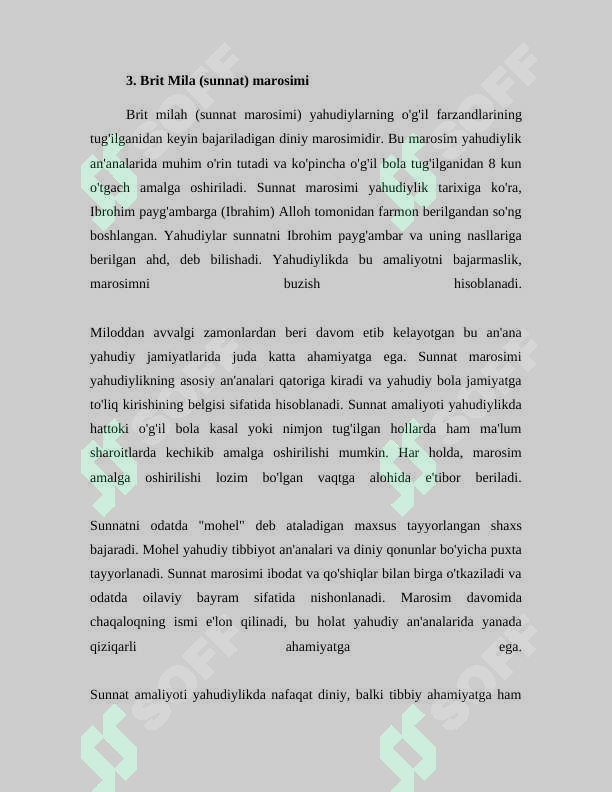 3. Brit Mila (sunnat) marosimi

Brit milah (sunnat marosimi) yahudiylarning o'g'il farzandlarining tug'ilganidan keyin bajariladigan diniy marosimidir. Bu marosim yahudiylik an'analarida muhim o'rin tutadi va ko'pincha o'g'il bola tug'ilganidan 8 kun o'tgach amalga oshiriladi. Sunnat marosimi yahudiylik tarixiga ko'ra, Ibrohim payg'ambarga (Ibrahim) Alloh tomonidan farmon berilgandan so'ng boshlangan. Yahudiylar sunnatni Ibrohim payg'ambar va uning nasllariga berilgan ahd, deb bilishadi. Yahudiylikda bu amaliyotni bajarmaslik, marosimni buzish hisoblanadi.

Miloddan avvalgi zamonlardan beri davom etib kelayotgan bu an'ana yahudiy jamiyatlarida juda katta ahamiyatga ega. Sunnat marosimi yahudiylikning asosiy an'analari qatoriga kiradi va yahudiy bola jamiyatga to'liq kirishining belgisi sifatida hisoblanadi. Sunnat amaliyoti yahudiylikda hattoki o'g'il bola kasal yoki nimjon tug'ilgan hollarda ham ma'lum sharoitlarda kechikib amalga oshirilishi mumkin. Har holda, marosim amalga oshirilishi lozim bo'lgan vaqtga alohida e'tibor beriladi.

Sunnatni odatda "mohel" deb ataladigan maxsus tayyorlangan shaxs bajaradi. Mohel yahudiy tibbiyot an'analari va diniy qonunlar bo'yicha puxta tayyorlanadi. Sunnat marosimi ibodat va qo'shiqlar bilan birga o'tkaziladi va odatda oilaviy bayram sifatida nishonlanadi. Marosim davomida chaqaloqning ismi e'lon qilinadi, bu holat yahudiy an'analarida yanada qiziqarli ahamiyatga ega.

Sunnat amaliyoti yahudiylikda nafaqat diniy, balki tibbiy ahamiyatga ham

SOFF